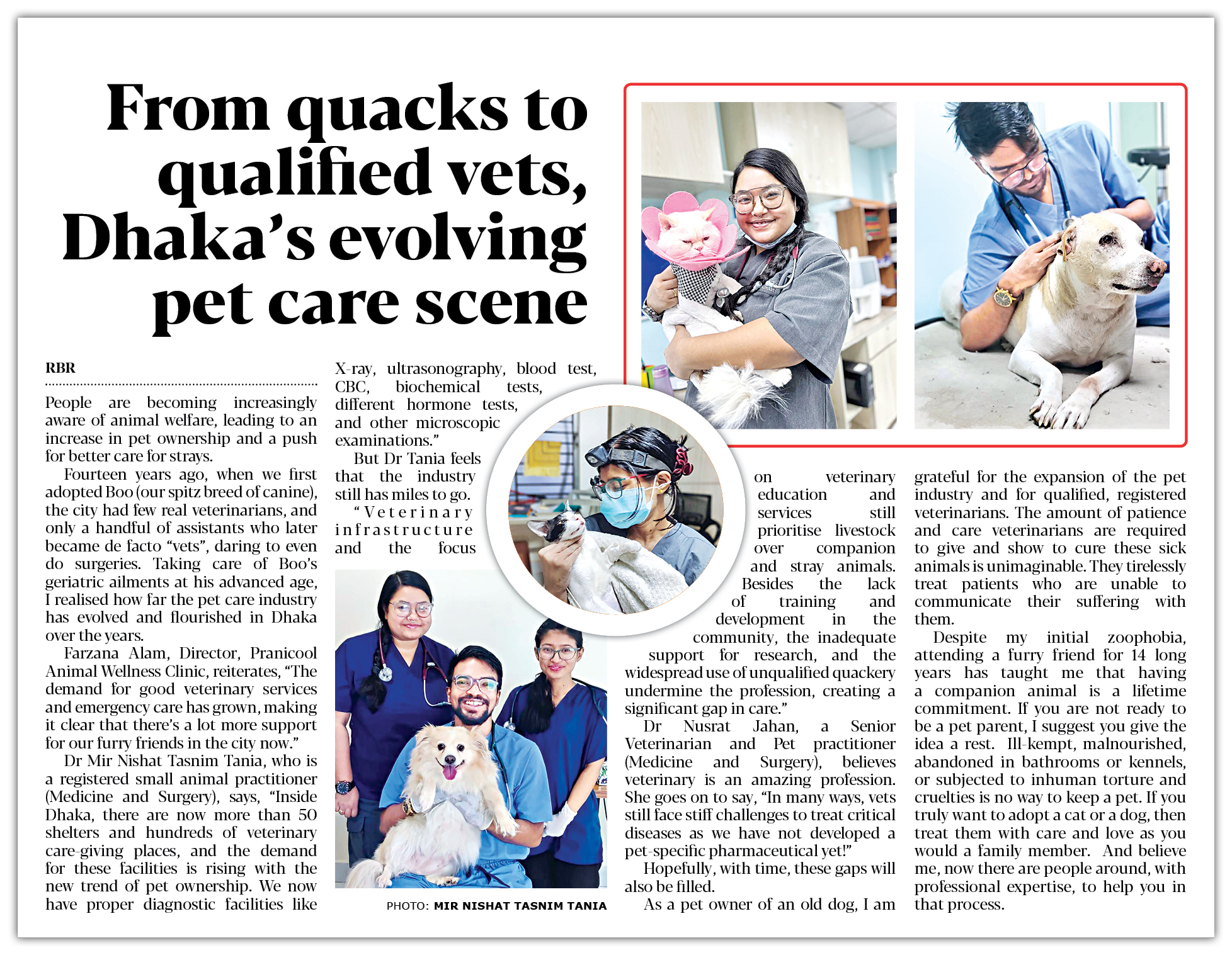 From quacks to qualified vets, Dhaka's evolving pet care scene

RBR

People are becoming increasingly aware of animal welfare, leading to an increase in pet ownership and a push for better care for strays.

Fourteen years ago, when we first adopted Boo (our spitz breed of canine), the city had few real veterinarians, and only a handful of assistants who later became de facto "vets", daring to even do surgeries. Taking care of Boo's geriatric ailments at his advanced age, I realised how far the pet care industry has evolved and flourished in Dhaka over the years.

Farzana Alam, Director, Pranicool Animal Wellness Clinic, reiterates, "The demand for good veterinary services and emergency care has grown, making it clear that there's a lot more support for our furry friends in the city now."

Dr Mir Nishat Tasnim Tania, who is a registered small animal practitioner (Medicine and Surgery), says, "Inside Dhaka, there are now more than 50 shelters and hundreds of veterinary care-giving places, and the demand for these facilities is rising with the new trend of pet ownership. We now have proper diagnostic facilities like X-ray, ultrasonography, blood test, CBC, biochemical tests, different hormone tests, and other microscopic examinations."

But Dr Tania feels that the industry still has miles to go.

"Veterinary infrastructure and the focus on veterinary education and services still prioritise livestock over companion and stray animals. Besides the lack of training and development in the community, the inadequate support for research, and the widespread use of unqualified quackery undermine the profession, creating a significant gap in care."

Dr Nusrat Jahan, a Senior Veterinarian and Pet practitioner (Medicine and Surgery), believes veterinary is an amazing profession. She goes on to say, "In many ways, vets still face stiff challenges to treat critical diseases as we have not developed a pet-specific pharmaceutical yet!"

Hopefully, with time, these gaps will also be filled.

As a pet owner of an old dog, I am grateful for the expansion of the pet industry and for qualified, registered veterinarians. The amount of patience and care veterinarians are required to give and show to cure these sick animals is unimaginable. They tirelessly treat patients who are unable to communicate their suffering with them.

Despite my initial zoophobia, attending a furry friend for 14 long years has taught me that having a companion animal is a lifetime commitment. If you are not ready to be a pet parent, I suggest you give the idea a rest. Ill-kempt, malnourished, abandoned in bathrooms or kennels, or subjected to inhuman torture and cruelties is no way to keep a pet. If you truly want to adopt a cat or a dog, then treat them with care and love as you would a family member. And believe me, now there are people around, with professional expertise, to help you in that process.

PHOTO: MIR NISHAT TASNIM TANIA